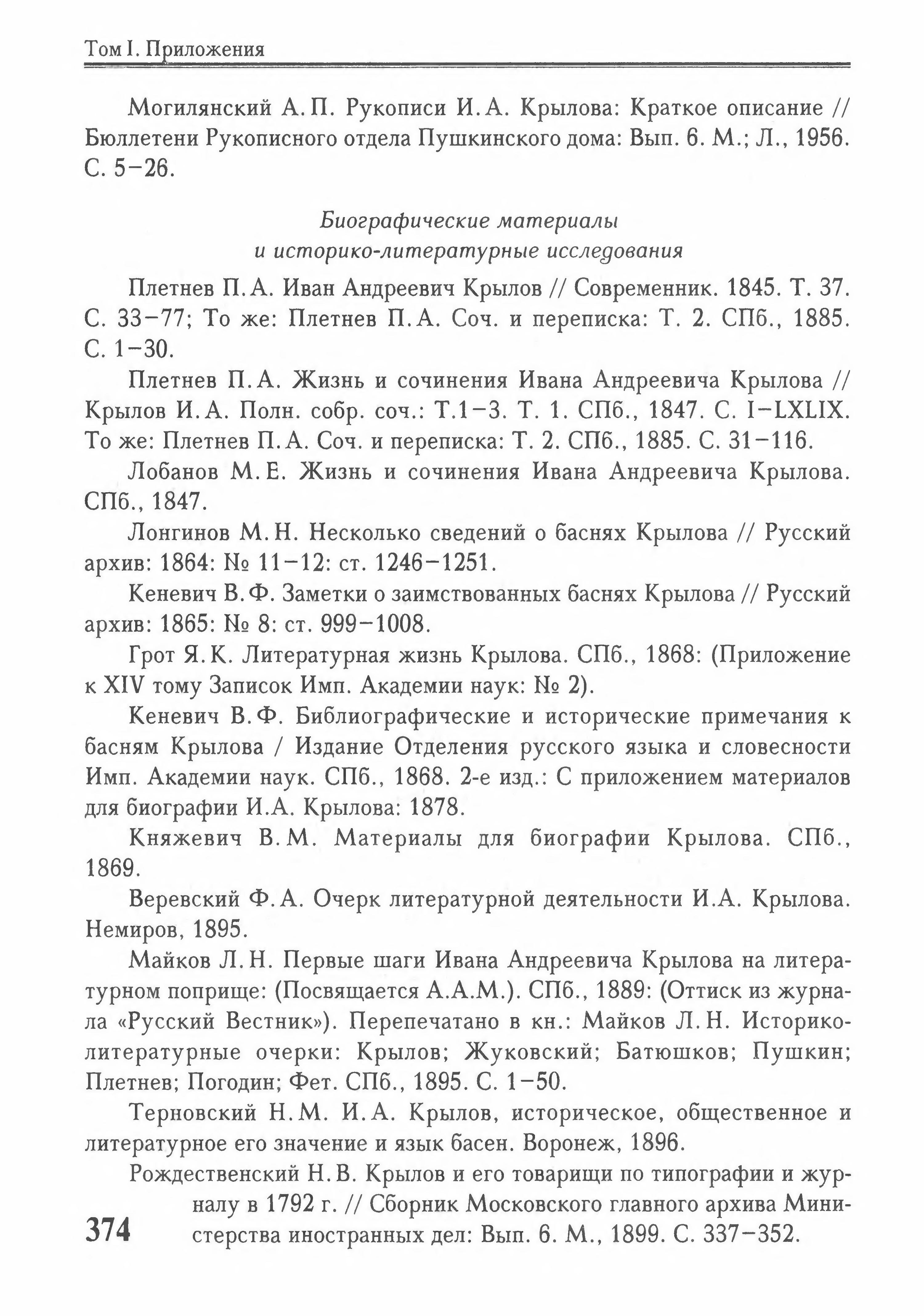 Том I. Приложения

Могилянский А. П. Рукописи И. А. Крылова: Краткое описание // Бюллетени Рукописного отдела Пушкинского дома: Вып. 6. М.; Л., 1956. С. 5–26.

Биографические материалы
и историко-литературные исследования

Плетнев П. А. Иван Андреевич Крылов // Современник. 1845. Т. 37. С. 33–77; То же: Плетнев П. А. Соч. и переписка: Т. 2. СПб., 1885. С. 1–30.

Плетнев П. А. Жизнь и сочинения Ивана Андреевича Крылова // Крылов И. А. Полн. собр. соч.: Т.1–3. Т. 1. СПб., 1847. С. I–LXLIX. То же: Плетнев П. А. Соч. и переписка: Т. 2. СПб., 1885. С. 31–116.

Лобанов М. Е. Жизнь и сочинения Ивана Андреевича Крылова. СПб., 1847.

Лонгинов М. Н. Несколько сведений о баснях Крылова // Русский архив: 1864: № 11–12: ст. 1246–1251.

Кеневич В. Ф. Заметки о заимствованных баснях Крылова // Русский архив: 1865: № 8: ст. 999–1008.

Грот Я. К. Литературная жизнь Крылова. СПб., 1868: (Приложение к XIV тому Записок Имп. Академии наук: № 2).

Кеневич В. Ф. Библиографические и исторические примечания к басням Крылова / Издание Отделения русского языка и словесности Имп. Академии наук. СПб., 1868. 2-е изд.: С приложением материалов для биографии И.А. Крылова: 1878.

Княжевич В. М. Материалы для биографии Крылова. СПб., 1869.

Веревский Ф. А. Очерк литературной деятельности И.А. Крылова. Немиров, 1895.

Майков Л. Н. Первые шаги Ивана Андреевича Крылова на литературном поприще: (Посвящается А.А.М.). СПб., 1889: (Оттиск из журнала «Русский Вестник»). Перепечатано в кн.: Майков Л. Н. Историко-литературные очерки: Крылов; Жуковский; Батюшков; Пушкин; Плетнев; Погодин; Фет. СПб., 1895. С. 1–50.

Терновский Н. М. И. А. Крылов, историческое, общественное и литературное его значение и язык басен. Воронеж, 1896.

Рождественский Н. В. Крылов и его товарищи по типографии и журналу в 1792 г. // Сборник Московского главного архива Министерства иностранных дел: Вып. 6. М., 1899. С. 337–352.

374